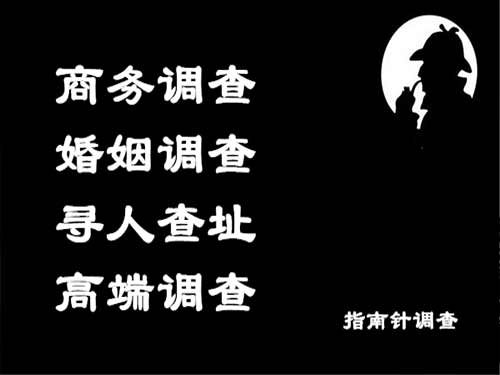 商务调查
婚姻调查
寻人查址
高端调查

指南针调查